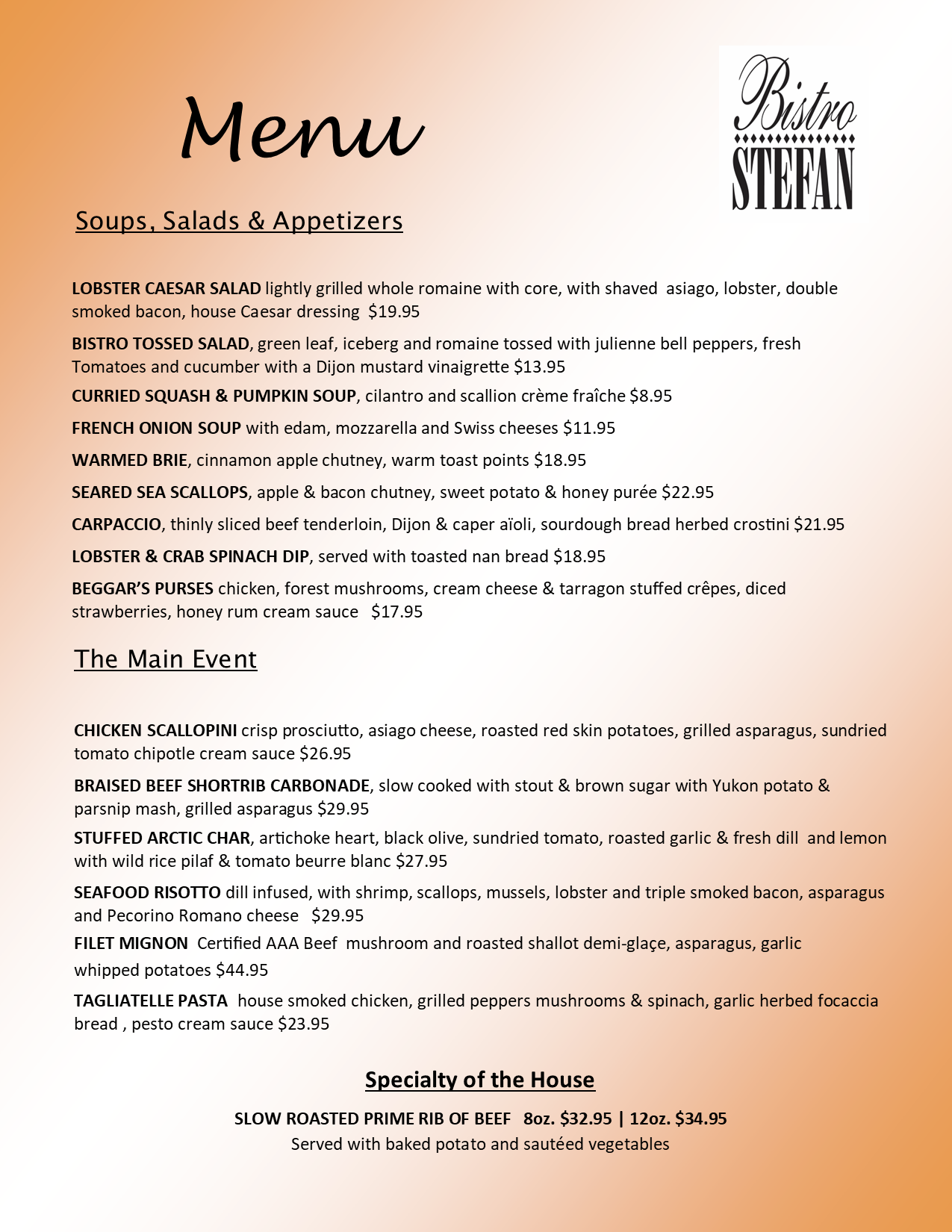 Menu

Bistro
STEFAN

Soups, Salads & Appetizers

LOBSTER CAESAR SALAD lightly grilled whole romaine with core, with shaved asiago, lobster, double smoked bacon, house Caesar dressing $19.95

BISTRO TOSSED SALAD, green leaf, iceberg and romaine tossed with julienne bell peppers, fresh Tomatoes and cucumber with a Dijon mustard vinaigrette $13.95

CURRIED SQUASH & PUMPKIN SOUP, cilantro and scallion crème fraîche $8.95

FRENCH ONION SOUP with edam, mozzarella and Swiss cheeses $11.95

WARMED BRIE, cinnamon apple chutney, warm toast points $18.95

SEARED SEA SCALLOPS, apple & bacon chutney, sweet potato & honey purée $22.95

CARPACCIO, thinly sliced beef tenderloin, Dijon & caper aïoli, sourdough bread herbed crostini $21.95

LOBSTER & CRAB SPINACH DIP, served with toasted nan bread $18.95

BEGGAR'S PURSES chicken, forest mushrooms, cream cheese & tarragon stuffed crêpes, diced strawberries, honey rum cream sauce $17.95

The Main Event

CHICKEN SCALLOPINI crisp prosciutto, asiago cheese, roasted red skin potatoes, grilled asparagus, sundried tomato chipotle cream sauce $26.95

BRAISED BEEF SHORTRIB CARBONADE, slow cooked with stout & brown sugar with Yukon potato & parsnip mash, grilled asparagus $29.95

STUFFED ARCTIC CHAR, artichoke heart, black olive, sundried tomato, roasted garlic & fresh dill and lemon with wild rice pilaf & tomato beurre blanc $27.95

SEAFOOD RISOTTO dill infused, with shrimp, scallops, mussels, lobster and triple smoked bacon, asparagus and Pecorino Romano cheese $29.95

FILET MIGNON Certified AAA Beef mushroom and roasted shallot demi-glaçe, asparagus, garlic whipped potatoes $44.95

TAGLIATELLE PASTA house smoked chicken, grilled peppers mushrooms & spinach, garlic herbed focaccia bread , pesto cream sauce $23.95

Specialty of the House

SLOW ROASTED PRIME RIB OF BEEF 8oz. $32.95 | 12oz. $34.95
Served with baked potato and sautéed vegetables